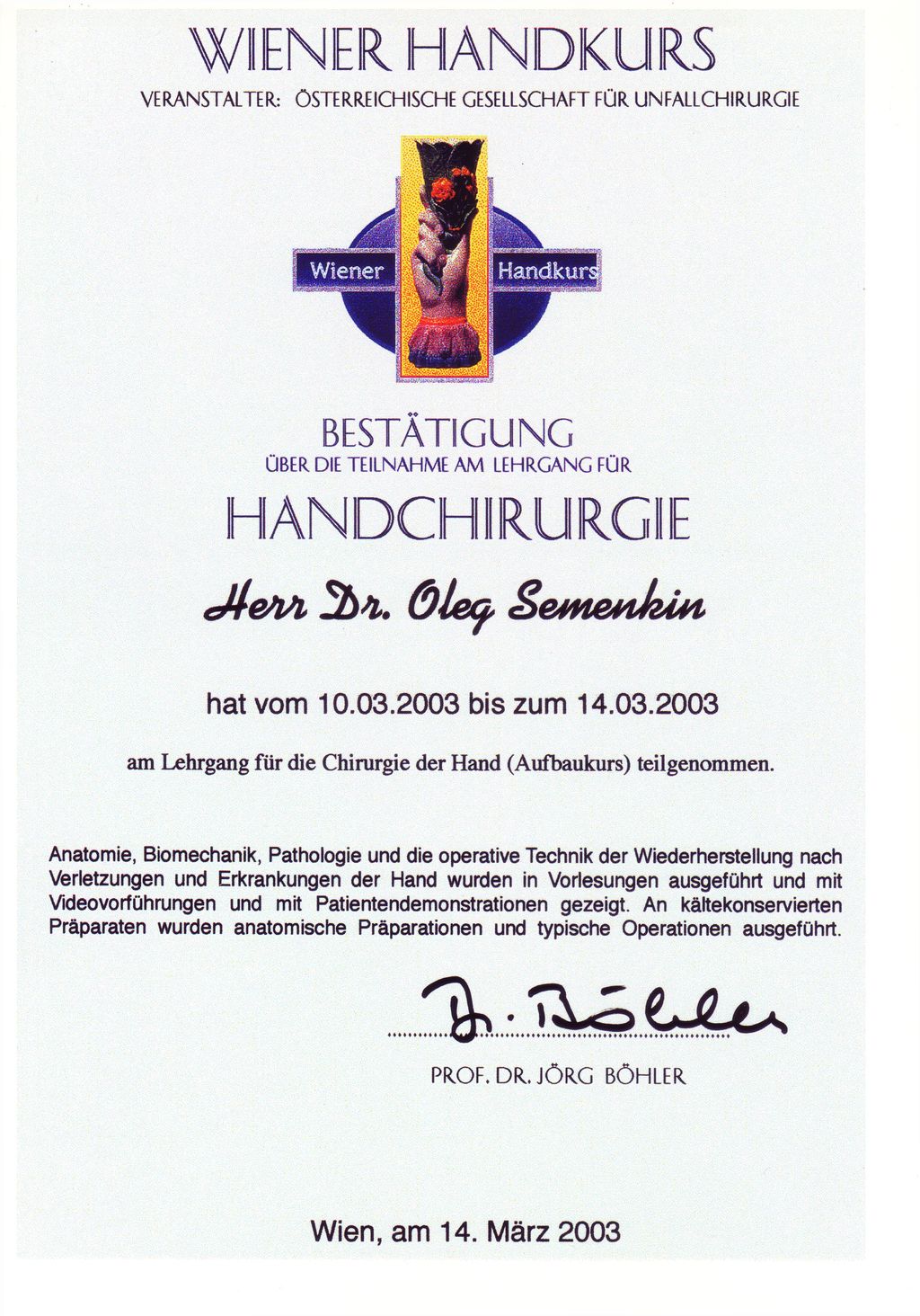 WIENER HANDKURS

VERANSTALTER: ÖSTERREICHISCHE GESELLSCHAFT FÜR UNFALLCHIRURGIE

Wiener Handkurs

BESTÄTIGUNG

ÜBER DIE TEILNAHME AM LEHRGANG FÜR

HANDCHIRURGIE

Herr Dr. Oleg Semenkin

hat vom 10.03.2003 bis zum 14.03.2003

am Lehrgang für die Chirurgie der Hand (Aufbaukurs) teilgenommen.

Anatomie, Biomechanik, Pathologie und die operative Technik der Wiederherstellung nach Verletzungen und Erkrankungen der Hand wurden in Vorlesungen ausgeführt und mit Videovorführungen und mit Patientendemonstrationen gezeigt. An kältekonservierten Präparaten wurden anatomische Präparationen und typische Operationen ausgeführt.

J. Böhler

PROF. DR. JÖRG BÖHLER

Wien, am 14. März 2003